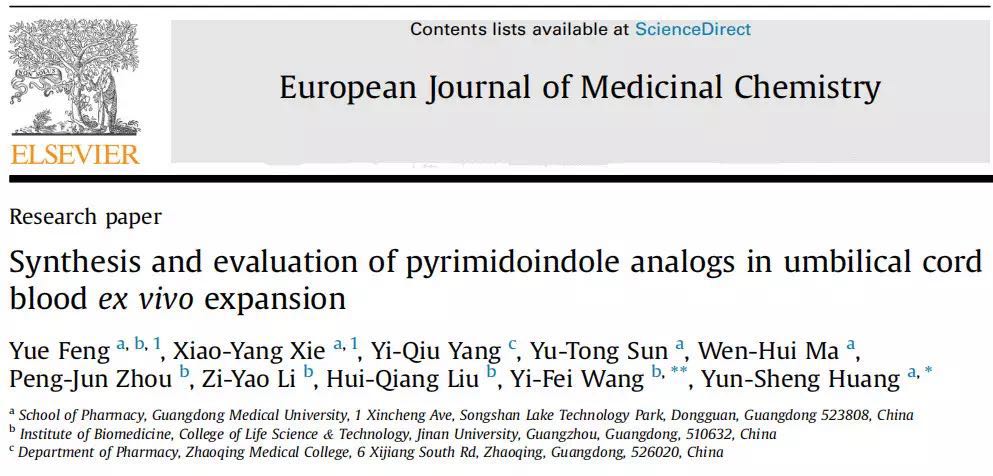 ELSEVIER

Contents lists available at ScienceDirect

European Journal of Medicinal Chemistry

Research paper

Synthesis and evaluation of pyrimidoindole analogs in umbilical cord blood ex vivo expansion

Yue Feng $^{a, b, 1}$, Xiao-Yang Xie $^{a, 1}$, Yi-Qiu Yang $^{c}$, Yu-Tong Sun $^{a}$, Wen-Hui Ma $^{a}$, Peng-Jun Zhou $^{b}$, Zi-Yao Li $^{b}$, Hui-Qiang Liu $^{b}$, Yi-Fei Wang $^{b, **}$, Yun-Sheng Huang $^{a, *}$

$^{a}$ School of Pharmacy, Guangdong Medical University, 1 Xincheng Ave, Songshan Lake Technology Park, Dongguan, Guangdong 523808, China
$^{b}$ Institute of Biomedicine, College of Life Science & Technology, Jinan University, Guangzhou, Guangdong, 510632, China
$^{c}$ Department of Pharmacy, Zhaoqing Medical College, 6 Xijiang South Rd, Zhaoqing, Guangdong, 526020, China